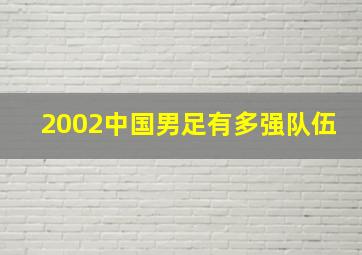 2002中国男足有多强队伍